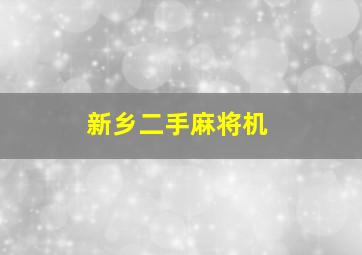 新乡二手麻将机